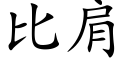 比肩